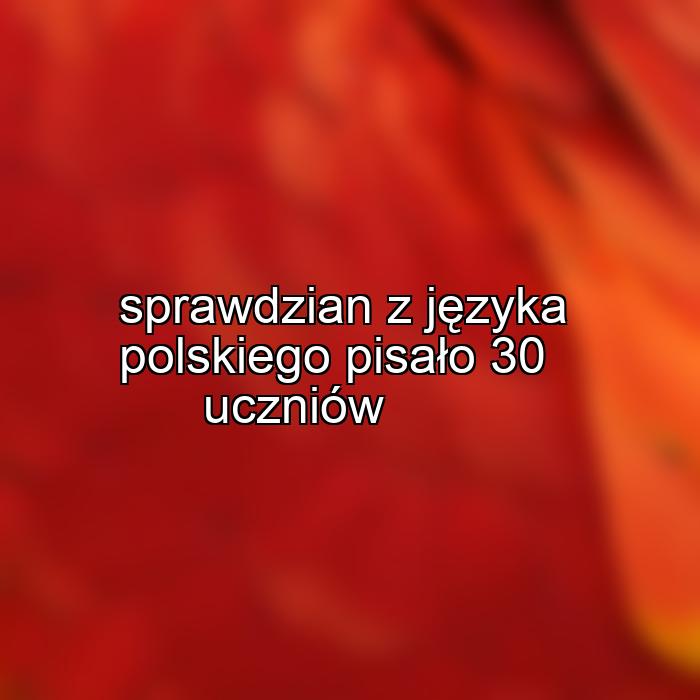 sprawdzian z języka polskiego pisało 30 uczniów